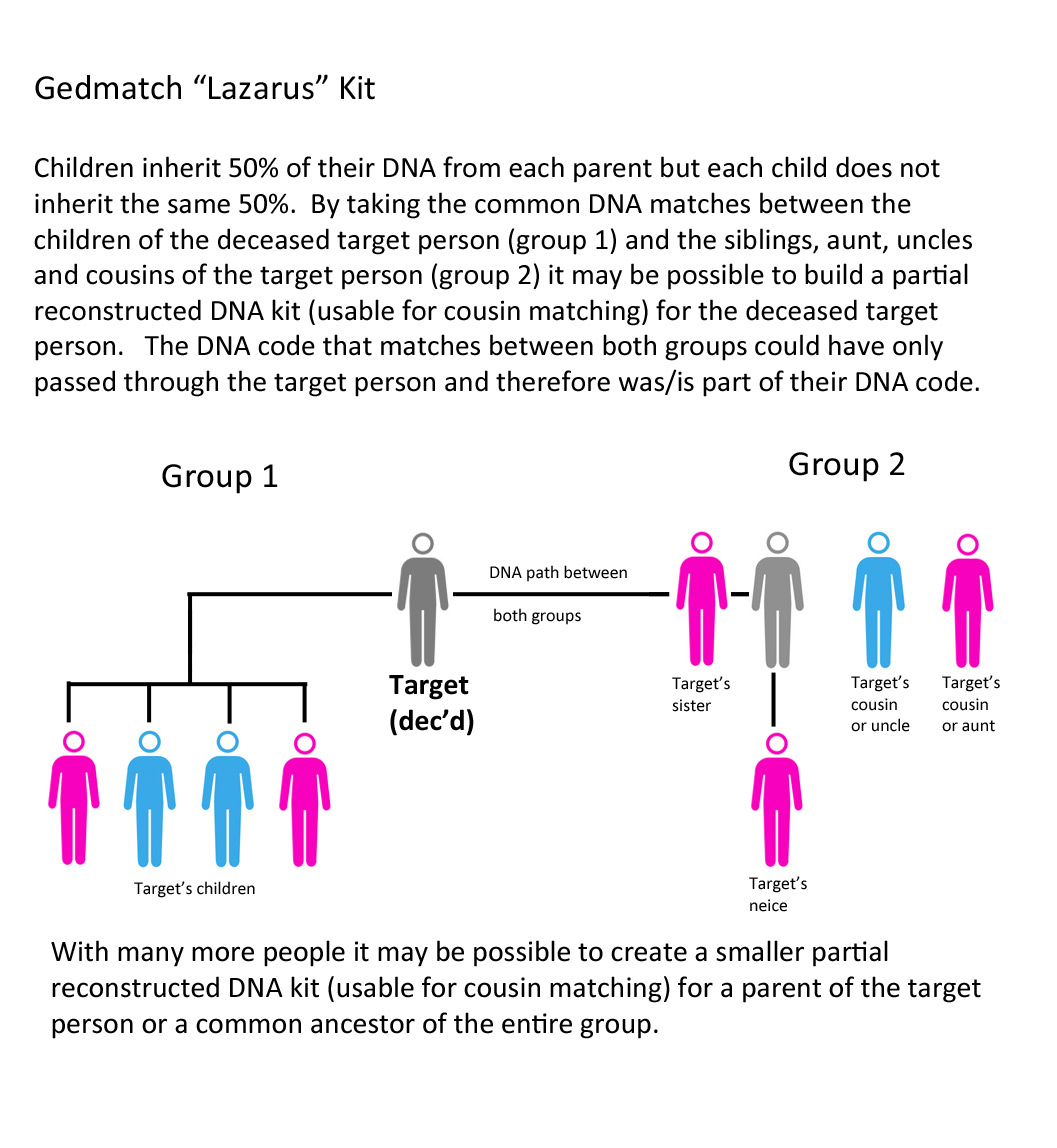 Gedmatch “Lazarus” Kit

Children inherit 50% of their DNA from each parent but each child does not inherit the same 50%. By taking the common DNA matches between the children of the deceased target person (group 1) and the siblings, aunt, uncles and cousins of the target person (group 2) it may be possible to build a partial reconstructed DNA kit (usable for cousin matching) for the deceased target person. The DNA code that matches between both groups could have only passed through the target person and therefore was/is part of their DNA code.

Group 1

Group 2

DNA path between

both groups

Target (dec’d)

Target’s sister

Target’s cousin or uncle

Target’s cousin or aunt

Target’s children

Target’s neice

With many more people it may be possible to create a smaller partial reconstructed DNA kit (usable for cousin matching) for a parent of the target person or a common ancestor of the entire group.